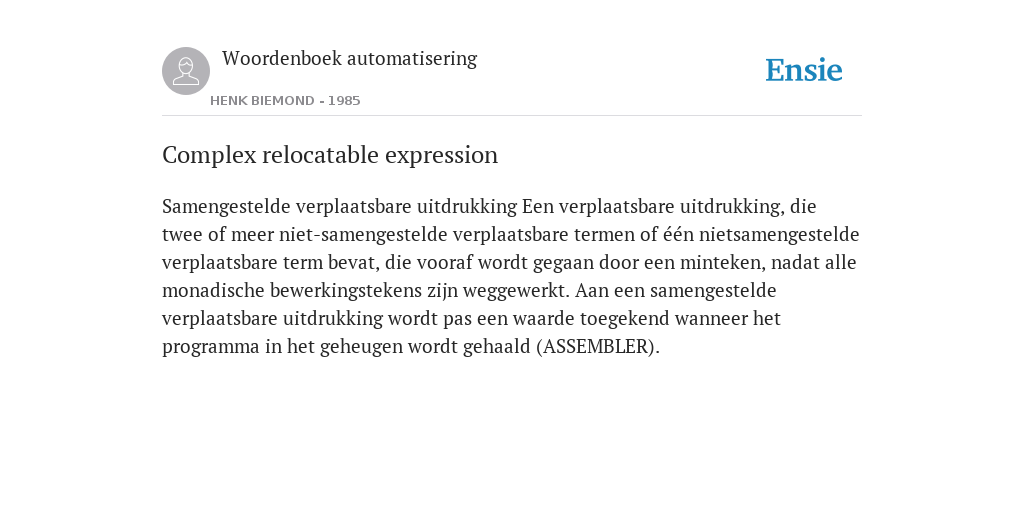 Woordenboek automatisering

HENK BIEMOND - 1985

Ensie

Complex relocatable expression

Samengestelde verplaatsbare uitdrukking Een verplaatsbare uitdrukking, die twee of meer niet-samengestelde verplaatsbare termen of één nietsamengestelde verplaatsbare term bevat, die vooraf wordt gegaan door een minteken, nadat alle monadische bewerkingstekens zijn weggewerkt. Aan een samengestelde verplaatsbare uitdrukking wordt pas een waarde toegekend wanneer het programma in het geheugen wordt gehaald (ASSEMBLER).